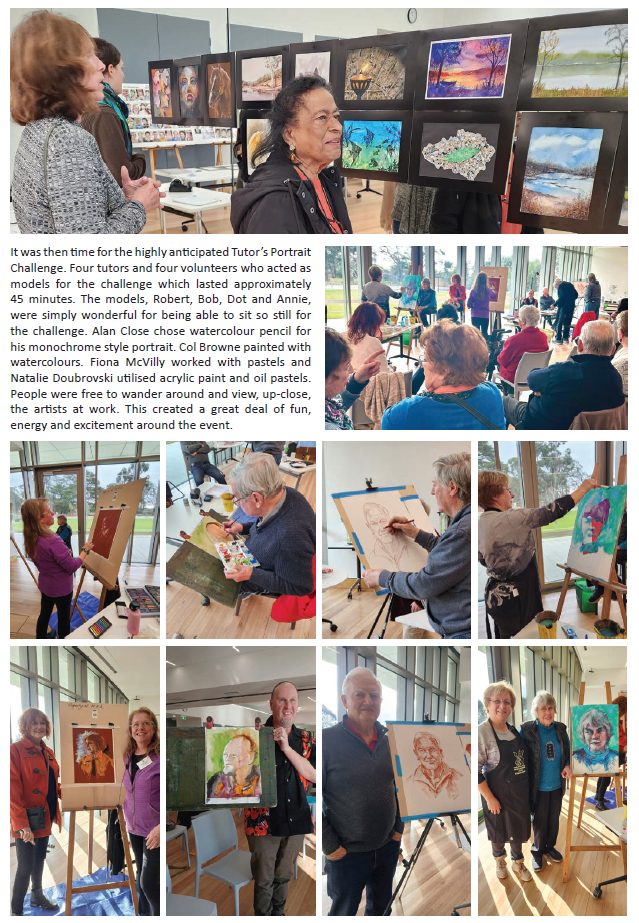 It was then time for the highly anticipated Tutor's Portrait Challenge. Four tutors and four volunteers who acted as models for the challenge which lasted approximately 45 minutes. The models, Robert, Bob, Dot and Annie, were simply wonderful for being able to sit so still for the challenge. Alan Close chose watercolour pencil for his monochrome style portrait. Col Browne painted with watercolours. Fiona McVilly worked with pastels and Natalie Doubrovski utilised acrylic paint and oil pastels. People were free to wander around and view, up-close, the artists at work. This created a great deal of fun, energy and excitement around the event.